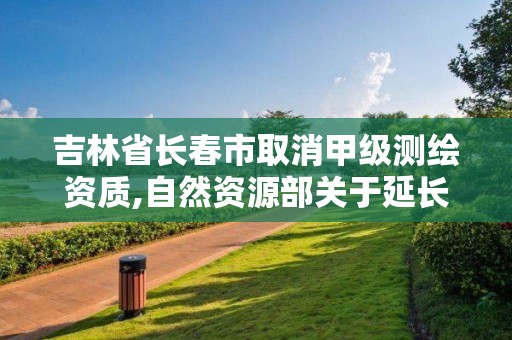 吉林省长春市取消甲级测绘资质,自然资源部关于延长